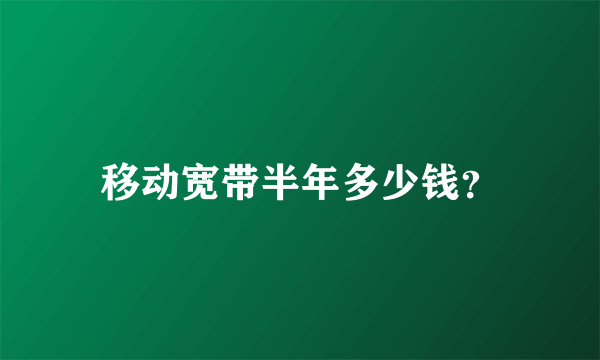 移动宽带半年多少钱?